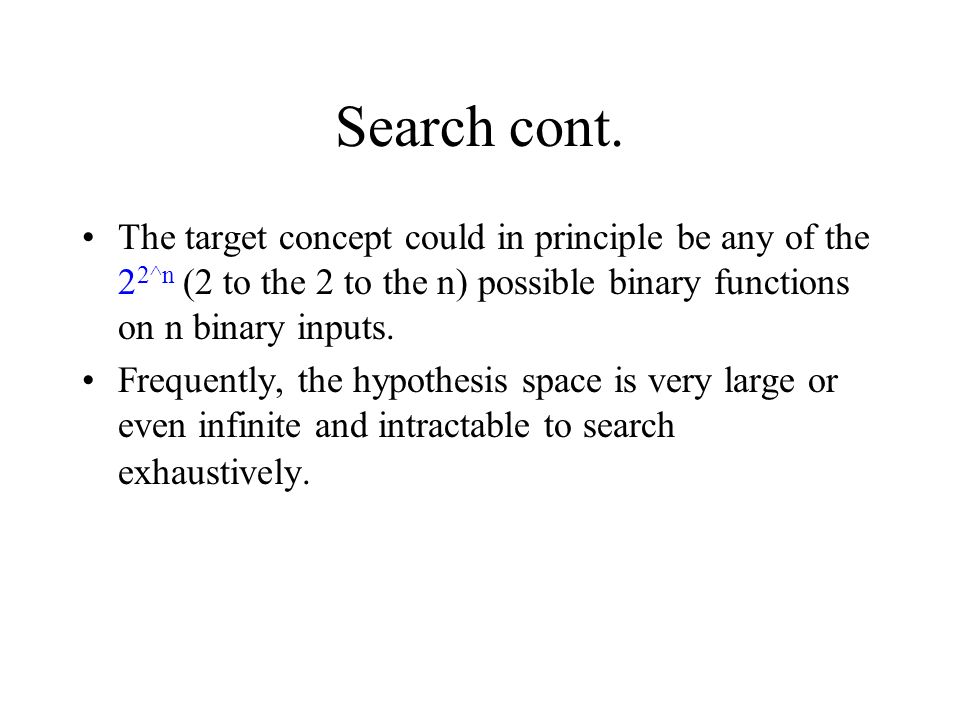 Search cont.

• The target concept could in principle be any of the $2^{2^\wedge n}$ (2 to the 2 to the n) possible binary functions on n binary inputs.

• Frequently, the hypothesis space is very large or even infinite and intractable to search exhaustively.